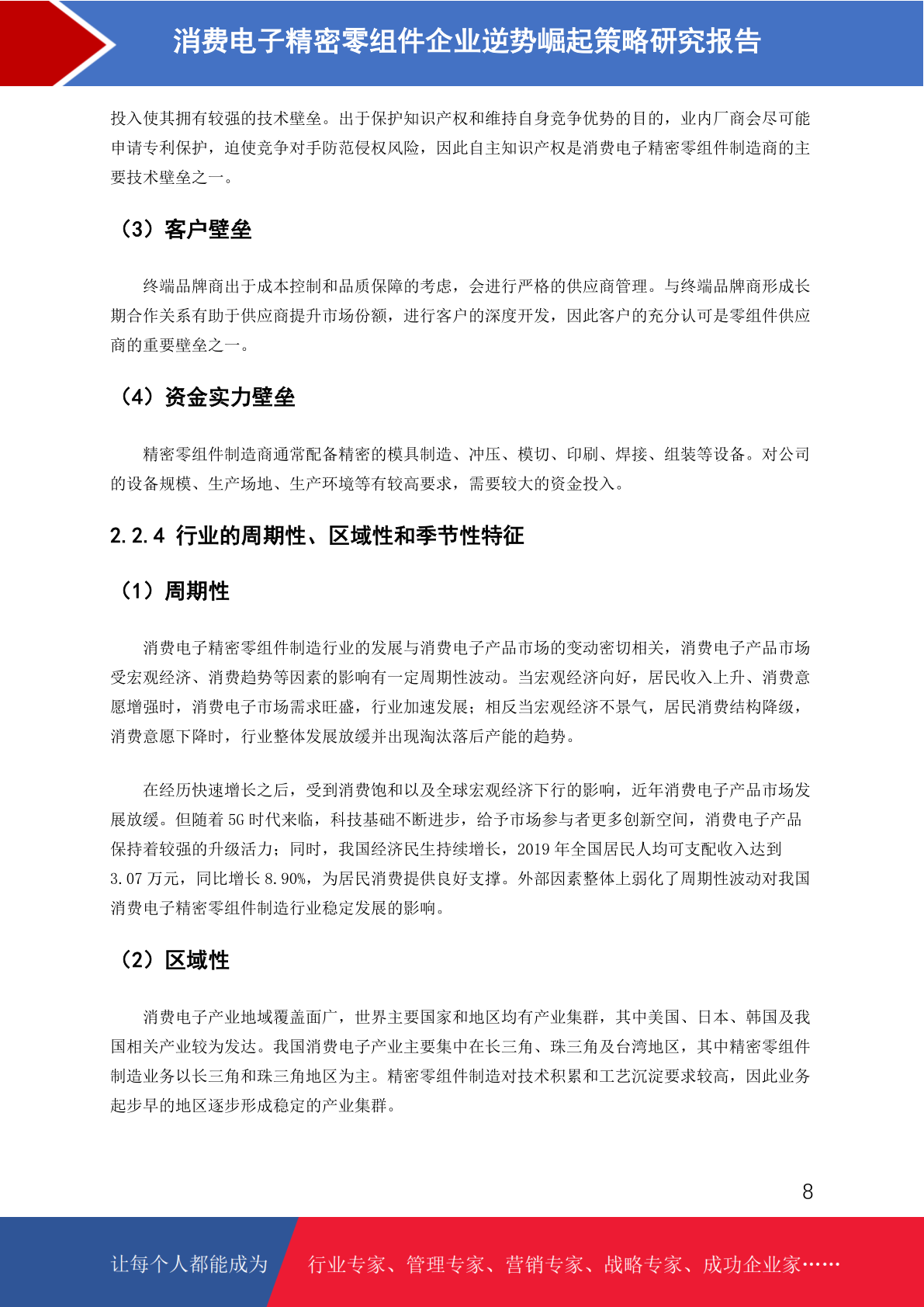 消费电子精密零组件企业逆势崛起策略研究报告

投入使其拥有较强的技术壁垒。出于保护知识产权和维持自身竞争优势的目的，业内厂商会尽可能申请专利保护，迫使竞争对手防范侵权风险，因此自主知识产权是消费电子精密零组件制造商的主要技术壁垒之一。

（3）客户壁垒

终端品牌商出于成本控制和品质保障的考虑，会进行严格的供应商管理。与终端品牌商形成长期合作关系有助于供应商提升市场份额，进行客户的深度开发，因此客户的充分认可是零组件供应商的重要壁垒之一。

（4）资金实力壁垒

精密零组件制造商通常配备精密的模具制造、冲压、模切、印刷、焊接、组装等设备。对公司的设备规模、生产场地、生产环境等有较高要求，需要较大的资金投入。

2.2.4 行业的周期性、区域性和季节性特征

（1）周期性

消费电子精密零组件制造行业的发展与消费电子产品市场的变动密切相关，消费电子产品市场受宏观经济、消费趋势等因素的影响有一定周期性波动。当宏观经济向好，居民收入上升、消费意愿增强时，消费电子市场需求旺盛，行业加速发展；相反当宏观经济不景气，居民消费结构降级，消费意愿下降时，行业整体发展放缓并出现淘汰落后产能的趋势。

在经历快速增长之后，受到消费饱和以及全球宏观经济下行的影响，近年消费电子产品市场发展放缓。但随着 5G 时代来临，科技基础不断进步，给予市场参与者更多创新空间，消费电子产品保持着较强的升级活力；同时，我国经济民生持续增长，2019 年全国居民人均可支配收入达到 3.07 万元，同比增长 8.90%，为居民消费提供良好支撑。外部因素整体上弱化了周期性波动对我国消费电子精密零组件制造行业稳定发展的影响。

（2）区域性

消费电子产业地域覆盖面广，世界主要国家和地区均有产业集群，其中美国、日本、韩国及我国相关产业较为发达。我国消费电子产业主要集中在长三角、珠三角及台湾地区，其中精密零组件制造业务以长三角和珠三角地区为主。精密零组件制造对技术积累和工艺沉淀要求较高，因此业务起步早的地区逐步形成稳定的产业集群。

8

让每个人都能成为 行业专家、管理专家、营销专家、战略专家、成功企业家……